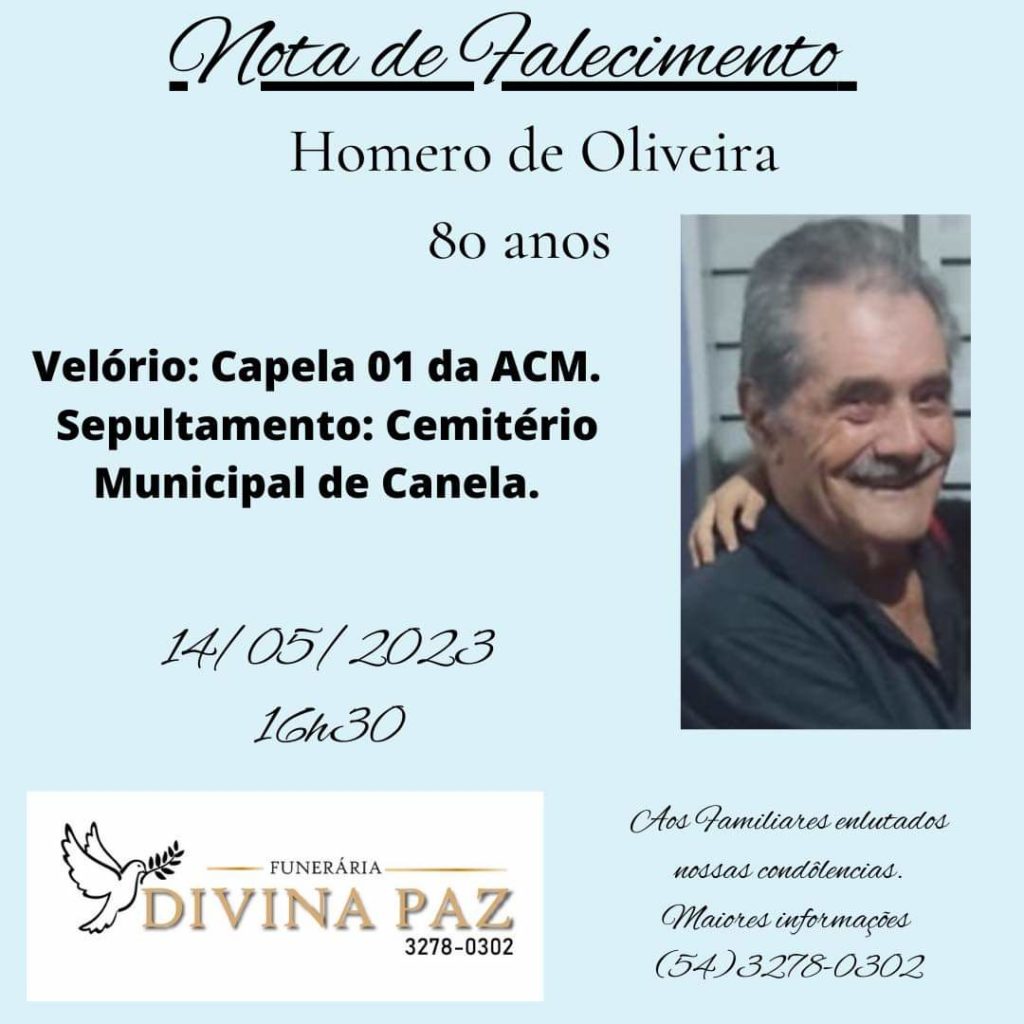 Nota de Falecimento

Homero de Oliveira

80 anos

Velório: Capela 01 da ACM.
Sepultamento: Cemitério Municipal de Canela.

14/05/2023
16h30

FUNERÁRIA
DIVINA PAZ
3278-0302

Aos Familiares enlutados nossas condôlencias.
Maiores informações
(54)3278-0302